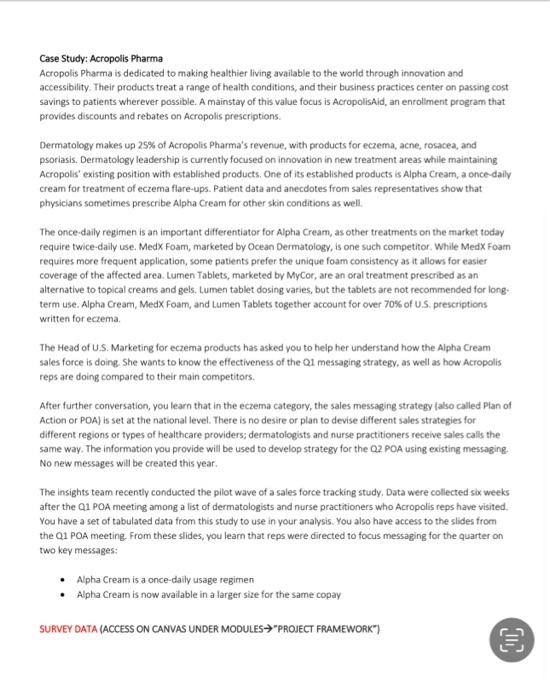 Case Study: Acropolis Pharma
Acropolis Pharma is dedicated to making healthier living available to the world through innovation and accessibility. Their products treat a range of health conditions, and their business practices center on passing cost savings to patients wherever possible. A mainstay of this value focus is AcropolisAid, an enrollment program that provides discounts and rebates on Acropolis prescriptions.

Dermatology makes up 25% of Acropolis Pharma's revenue, with products for eczema, acne, rosacea, and psoriasis. Dermatology leadership is currently focused on innovation in new treatment areas while maintaining Acropolis' existing position with established products. One of its established products is Alpha Cream, a once-daily cream for treatment of eczema flare-ups. Patient data and anecdotes from sales representatives show that physicians sometimes prescribe Alpha Cream for other skin conditions as well.

The once-daily regimen is an important differentiator for Alpha Cream, as other treatments on the market today require twice-daily use. MedX Foam, marketed by Ocean Dermatology, is one such competitor. While MedX Foam requires more frequent application, some patients prefer the unique foam consistency as it allows for easier coverage of the affected area. Lumen Tablets, marketed by MyCor, are an oral treatment prescribed as an alternative to topical creams and gels. Lumen tablet dosing varies, but the tablets are not recommended for long-term use. Alpha Cream, MedX Foam, and Lumen Tablets together account for over 70% of U.S. prescriptions written for eczema.

The Head of U.S. Marketing for eczema products has asked you to help her understand how the Alpha Cream sales force is doing. She wants to know the effectiveness of the Q1 messaging strategy, as well as how Acropolis reps are doing compared to their main competitors.

After further conversation, you learn that in the eczema category, the sales messaging strategy (also called Plan of Action or POA) is set at the national level. There is no desire or plan to devise different sales strategies for different regions or types of healthcare providers; dermatologists and nurse practitioners receive sales calls the same way. The information you provide will be used to develop strategy for the Q2 POA using existing messaging. No new messages will be created this year.

The insights team recently conducted the pilot wave of a sales force tracking study. Data were collected six weeks after the Q1 POA meeting among a list of dermatologists and nurse practitioners who Acropolis reps have visited. You have a set of tabulated data from this study to use in your analysis. You also have access to the slides from the Q1 POA meeting. From these slides, you learn that reps were directed to focus messaging for the quarter on two key messages:

• Alpha Cream is a once-daily usage regimen
• Alpha Cream is now available in a larger size for the same copay

SURVEY DATA (ACCESS ON CANVAS UNDER MODULES→"PROJECT FRAMEWORK")